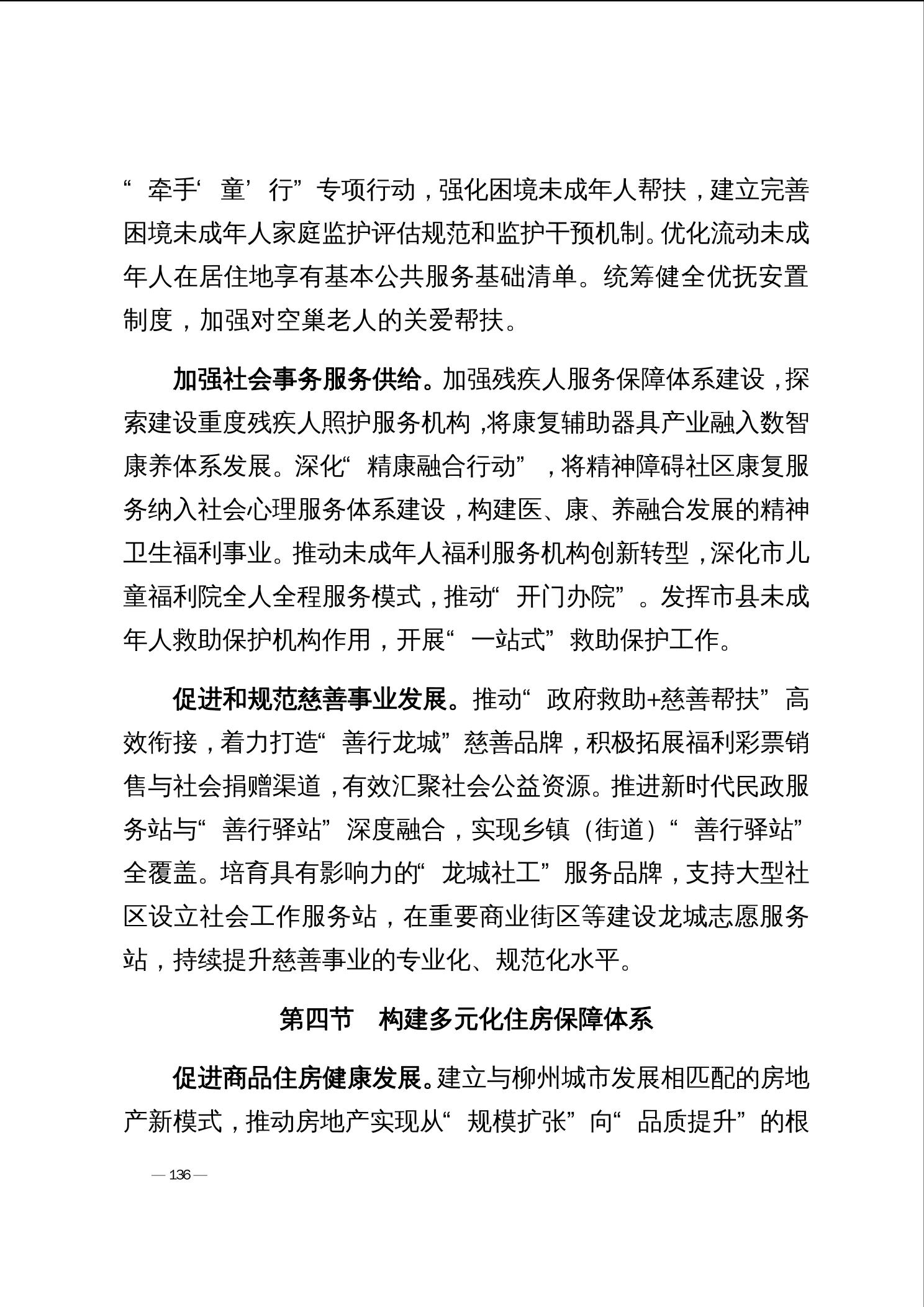 “牵手‘童’行”专项行动，强化困境未成年人帮扶，建立完善困境未成年人家庭监护评估规范和监护干预机制。优化流动未成年人在居住地享有基本公共服务基础清单。统筹健全优抚安置制度，加强对空巢老人的关爱帮扶。

加强社会事务服务供给。加强残疾人服务保障体系建设，探索建设重度残疾人照护服务机构，将康复辅助器具产业融入数智康养体系发展。深化“精康融合行动”，将精神障碍社区康复服务纳入社会心理服务体系建设，构建医、康、养融合发展的精神卫生福利事业。推动未成年人福利服务机构创新转型，深化市儿童福利院全人全程服务模式，推动“开门办院”。发挥市县未成年人救助保护机构作用，开展“一站式”救助保护工作。

促进和规范慈善事业发展。推动“政府救助+慈善帮扶”高效衔接，着力打造“善行龙城”慈善品牌，积极拓展福利彩票销售与社会捐赠渠道，有效汇聚社会公益资源。推进新时代民政服务站与“善行驿站”深度融合，实现乡镇（街道）“善行驿站”全覆盖。培育具有影响力的“龙城社工”服务品牌，支持大型社区设立社会工作服务站，在重要商业街区等建设龙城志愿服务站，持续提升慈善事业的专业化、规范化水平。

第四节 构建多元化住房保障体系

促进商品住房健康发展。建立与柳州城市发展相匹配的房地产新模式，推动房地产实现从“规模扩张”向“品质提升”的根

— 136 —